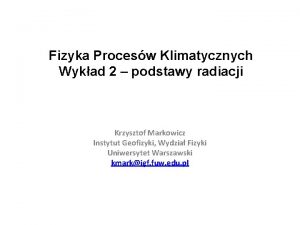 Fizyka Procesów Klimatycznych
Wykład 2 – podstawy radiacji

Krzysztof Markowicz
Instytut Geofizyki, Wydział Fizyki
Uniwersytet Warszawski
kmark@igf.fuw.edu.pl